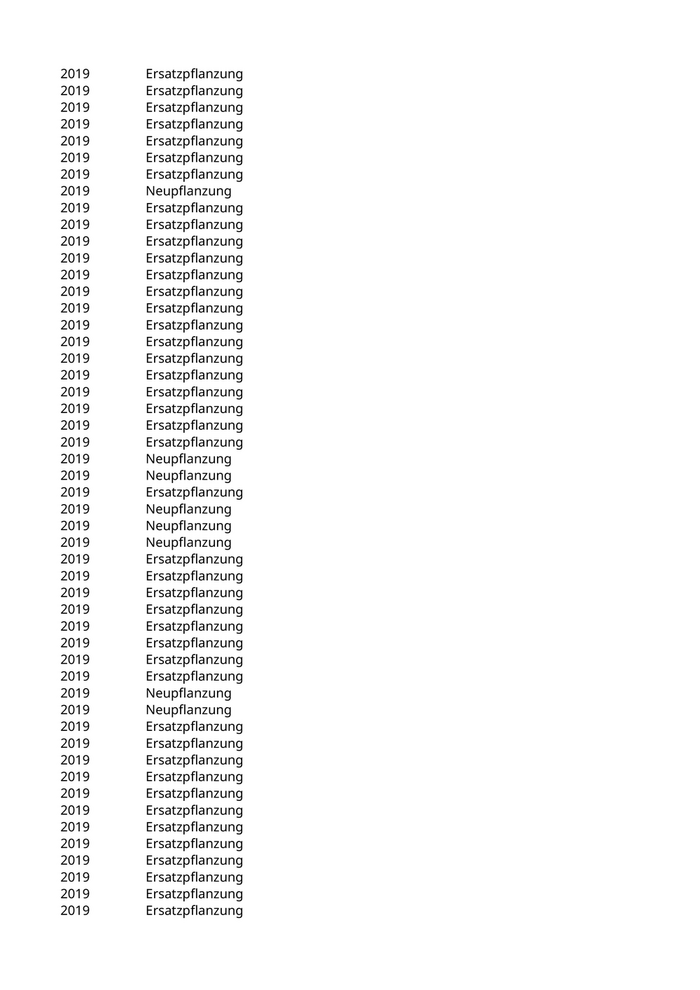 | | |
|---|---|
| 2019 | Ersatzpflanzung |
| 2019 | Ersatzpflanzung |
| 2019 | Ersatzpflanzung |
| 2019 | Ersatzpflanzung |
| 2019 | Ersatzpflanzung |
| 2019 | Ersatzpflanzung |
| 2019 | Ersatzpflanzung |
| 2019 | Neupflanzung |
| 2019 | Ersatzpflanzung |
| 2019 | Ersatzpflanzung |
| 2019 | Ersatzpflanzung |
| 2019 | Ersatzpflanzung |
| 2019 | Ersatzpflanzung |
| 2019 | Ersatzpflanzung |
| 2019 | Ersatzpflanzung |
| 2019 | Ersatzpflanzung |
| 2019 | Ersatzpflanzung |
| 2019 | Ersatzpflanzung |
| 2019 | Ersatzpflanzung |
| 2019 | Ersatzpflanzung |
| 2019 | Ersatzpflanzung |
| 2019 | Ersatzpflanzung |
| 2019 | Ersatzpflanzung |
| 2019 | Neupflanzung |
| 2019 | Neupflanzung |
| 2019 | Ersatzpflanzung |
| 2019 | Neupflanzung |
| 2019 | Neupflanzung |
| 2019 | Neupflanzung |
| 2019 | Ersatzpflanzung |
| 2019 | Ersatzpflanzung |
| 2019 | Ersatzpflanzung |
| 2019 | Ersatzpflanzung |
| 2019 | Ersatzpflanzung |
| 2019 | Ersatzpflanzung |
| 2019 | Ersatzpflanzung |
| 2019 | Ersatzpflanzung |
| 2019 | Neupflanzung |
| 2019 | Neupflanzung |
| 2019 | Ersatzpflanzung |
| 2019 | Ersatzpflanzung |
| 2019 | Ersatzpflanzung |
| 2019 | Ersatzpflanzung |
| 2019 | Ersatzpflanzung |
| 2019 | Ersatzpflanzung |
| 2019 | Ersatzpflanzung |
| 2019 | Ersatzpflanzung |
| 2019 | Ersatzpflanzung |
| 2019 | Ersatzpflanzung |
| 2019 | Ersatzpflanzung |
| 2019 | Ersatzpflanzung |